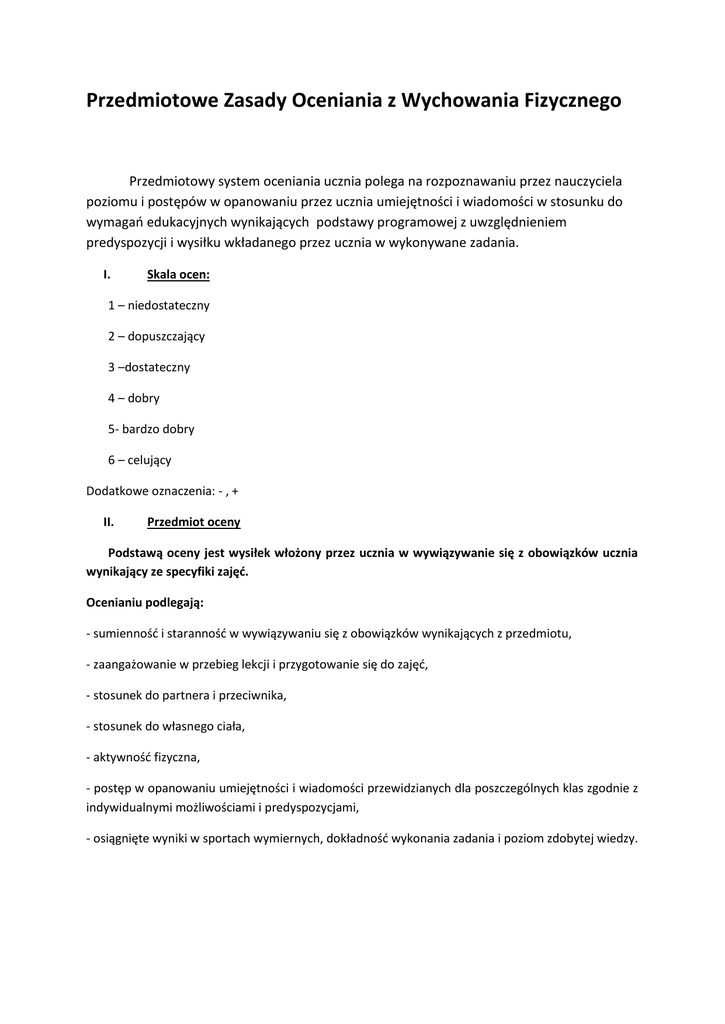 Przedmiotowe Zasady Oceniania z Wychowania Fizycznego

Przedmiotowy system oceniania ucznia polega na rozpoznawaniu przez nauczyciela poziomu i postępów w opanowaniu przez ucznia umiejętności i wiadomości w stosunku do wymagań edukacyjnych wynikających podstawy programowej z uwzględnieniem predyspozycji i wysiłku wkładanego przez ucznia w wykonywane zadania.

I. Skala ocen:

1 – niedostateczny

2 – dopuszczający

3 –dostateczny

4 – dobry

5- bardzo dobry

6 – celujący

Dodatkowe oznaczenia: - , +

II. Przedmiot oceny

Podstawą oceny jest wysiłek włożony przez ucznia w wywiązywanie się z obowiązków ucznia wynikający ze specyfiki zajęć.

Ocenianiu podlegają:

- sumienność i staranność w wywiązywaniu się z obowiązków wynikających z przedmiotu,

- zaangażowanie w przebieg lekcji i przygotowanie się do zajęć,

- stosunek do partnera i przeciwnika,

- stosunek do własnego ciała,

- aktywność fizyczna,

- postęp w opanowaniu umiejętności i wiadomości przewidzianych dla poszczególnych klas zgodnie z indywidualnymi możliwościami i predyspozycjami,

- osiągnięte wyniki w sportach wymiernych, dokładność wykonania zadania i poziom zdobytej wiedzy.